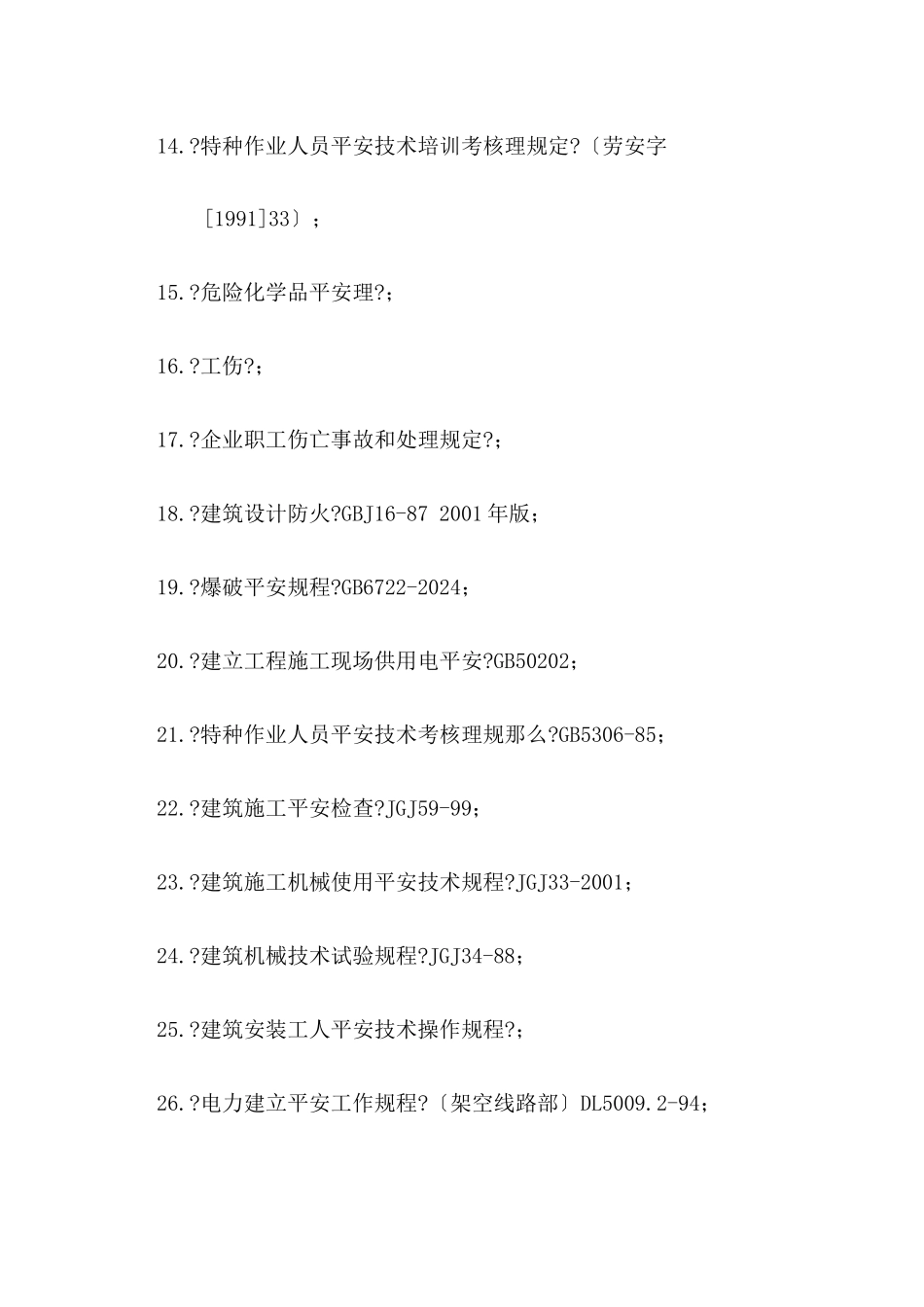 14.?特种作业人员平安技术培训考核理规定?〔劳安字［1991]33〕；

15.?危险化学品平安理?;

16.?工伤?;

17.?企业职工伤亡事故和处理规定?;

18.?建筑设计防火?GBJ16-87 2001年版;

19.?爆破平安规程?GB6722-2024;

20.?建立工程施工现场供用电平安?GB50202;

21.?特种作业人员平安技术考核理规那么?GB5306-85;

22.?建筑施工平安检查?JGJ59-99;

23.?建筑施工机械使用平安技术规程?JGJ33-2001;

24.?建筑机械技术试验规程?JGJ34-88;

25.?建筑安装工人平安技术操作规程?;

26.?电力建立平安工作规程?〔架空线路部〕DL5009.2-94;